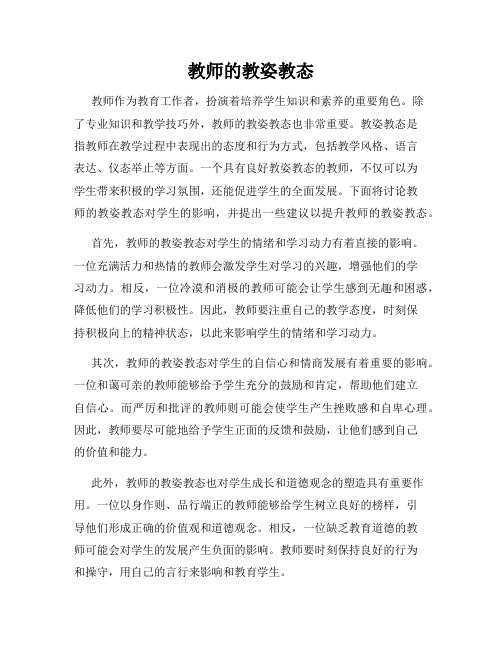 教师的教姿教态

教师作为教育工作者，扮演着培养学生知识和素养的重要角色。除了专业知识和教学技巧外，教师的教姿教态也非常重要。教姿教态是指教师在教学过程中表现出的态度和行为方式，包括教学风格、语言表达、仪态举止等方面。一个具有良好教姿教态的教师，不仅可以为学生带来积极的学习氛围，还能促进学生的全面发展。下面将讨论教师的教姿教态对学生的影响，并提出一些建议以提升教师的教姿教态。

首先，教师的教姿教态对学生的情绪和学习动力有着直接的影响。一位充满活力和热情的教师会激发学生对学习的兴趣，增强他们的学习动力。相反，一位冷漠和消极的教师可能会让学生感到无趣和困惑，降低他们的学习积极性。因此，教师要注重自己的教学态度，时刻保持积极向上的精神状态，以此来影响学生的情绪和学习动力。

其次，教师的教姿教态对学生的自信心和情商发展有着重要的影响。一位和蔼可亲的教师能够给予学生充分的鼓励和肯定，帮助他们建立自信心。而严厉和批评的教师则可能会使学生产生挫败感和自卑心理。因此，教师要尽可能地给予学生正面的反馈和鼓励，让他们感到自己的价值和能力。

此外，教师的教姿教态也对学生成长和道德观念的塑造具有重要作用。一位以身作则、品行端正的教师能够给学生树立良好的榜样，引导他们形成正确的价值观和道德观念。相反，一位缺乏教育道德的教师可能会对学生的发展产生负面的影响。教师要时刻保持良好的行为和操守，用自己的言行来影响和教育学生。